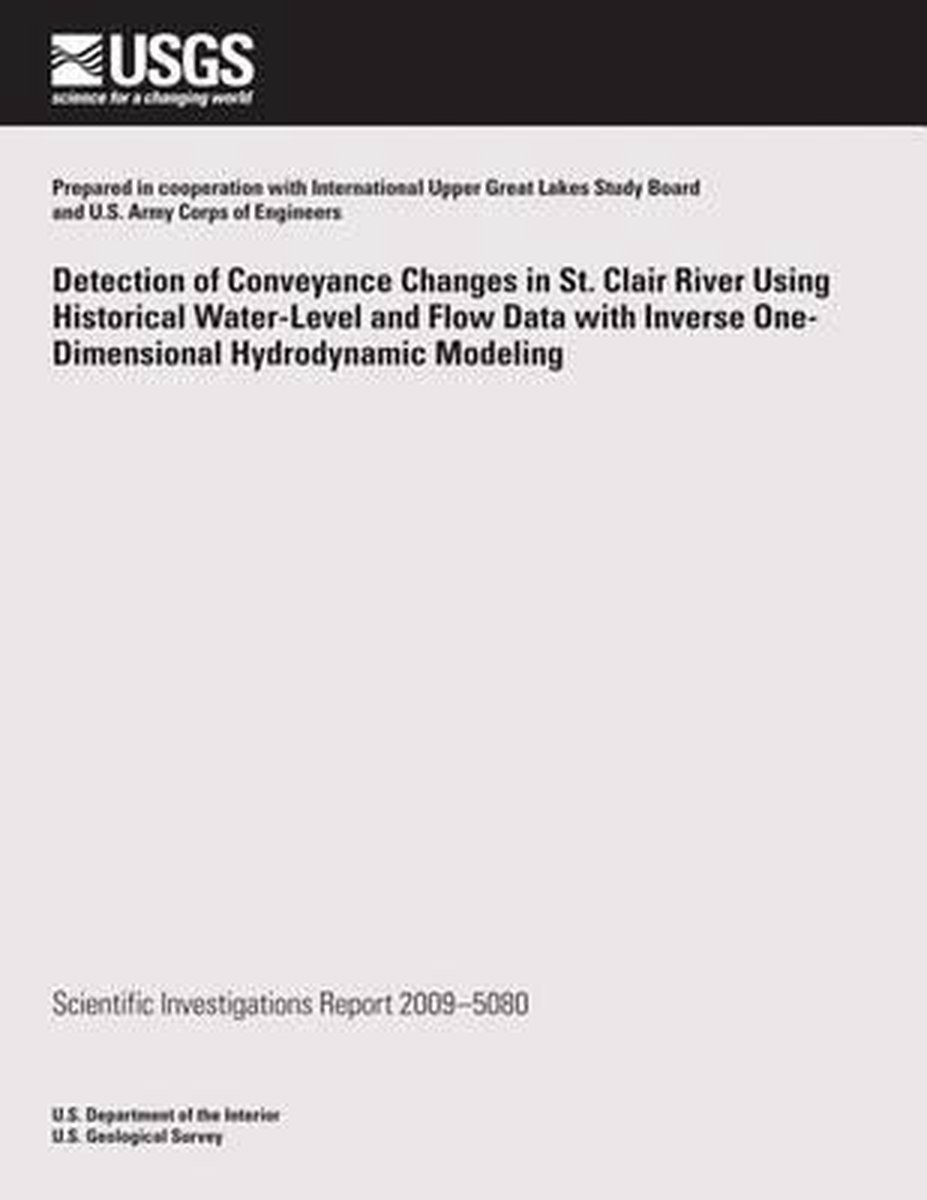 USGS
science for a changing world

Prepared in cooperation with International Upper Great Lakes Study Board and U.S. Army Corps of Engineers

Detection of Conveyance Changes in St. Clair River Using Historical Water-Level and Flow Data with Inverse One-Dimensional Hydrodynamic Modeling

Scientific Investigations Report 2009–5080

U.S. Department of the Interior
U.S. Geological Survey